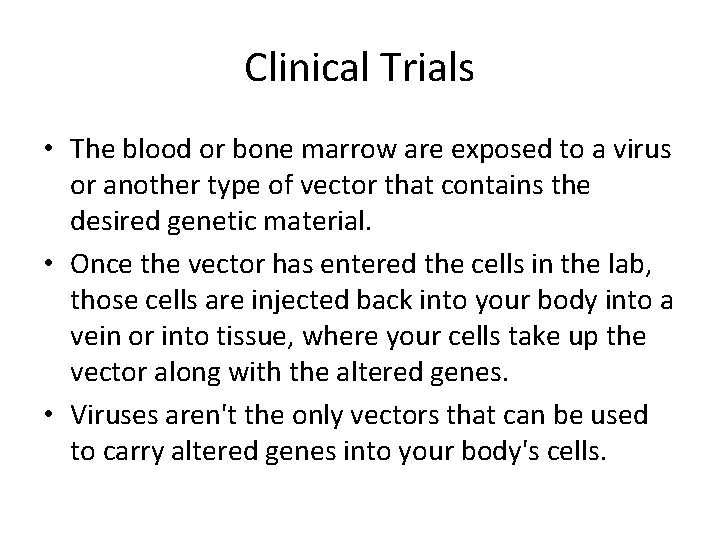 Clinical Trials

• The blood or bone marrow are exposed to a virus or another type of vector that contains the desired genetic material.

• Once the vector has entered the cells in the lab, those cells are injected back into your body into a vein or into tissue, where your cells take up the vector along with the altered genes.

• Viruses aren't the only vectors that can be used to carry altered genes into your body's cells.